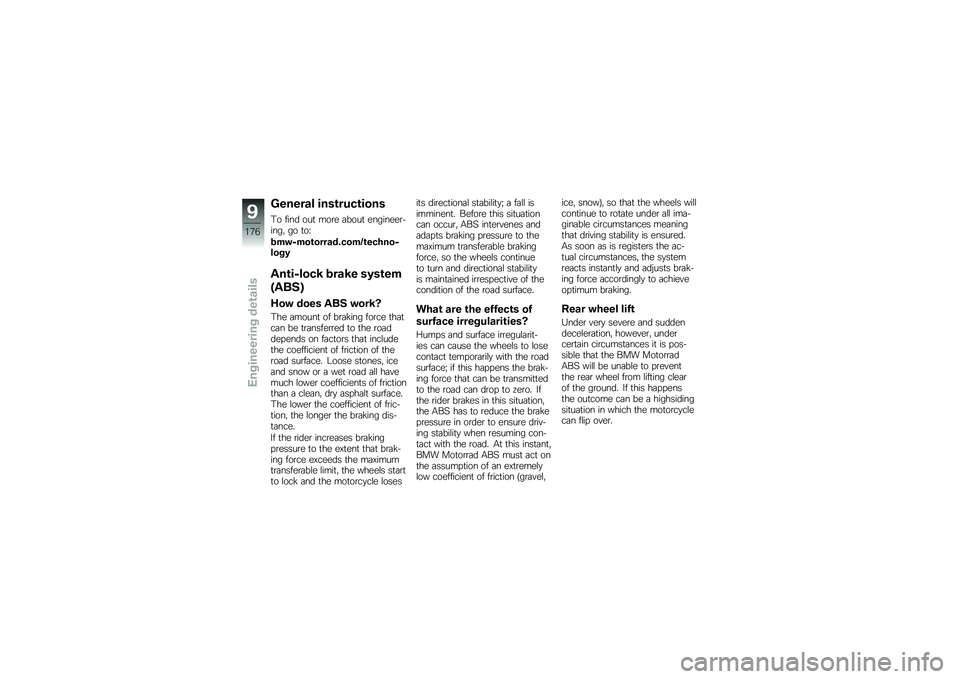 9
176
Engineering details

General instructions
To find out more about engineering, go to:
bmw-motorrad.com/technology

Anti-lock brake system (ABS)
How does ABS work?
The amount of braking force that can be transferred to the road depends on factors that include the coefficient of friction of the road surface. Loose stones, ice and snow or a wet road all have much lower coefficients of friction than a clean, dry asphalt surface. The lower the coefficient of friction, the longer the braking distance.
If the rider increases braking pressure to the extent that braking force exceeds the maximum transferable limit, the wheels start to lock and the motorcycle loses its directional stability; a fall is imminent. Before this situation can occur, ABS intervenes and adapts braking pressure to the maximum transferable braking force, so the wheels continue to turn and directional stability is maintained irrespective of the condition of the road surface.

What are the effects of surface irregularities?
Humps and surface irregularities can cause the wheels to lose contact temporarily with the road surface; if this happens the braking force that can be transmitted to the road can drop to zero. If the rider brakes in this situation, the ABS has to reduce the brake pressure in order to ensure driving stability when resuming contact with the road. At this instant, BMW Motorrad ABS must act on the assumption of an extremely low coefficient of friction (gravel, ice, snow), so that the wheels will continue to rotate under all imaginable circumstances meaning that driving stability is ensured. As soon as is registers the actual circumstances, the system reacts instantly and adjusts braking force accordingly to achieve optimum braking.

Rear wheel lift
Under very severe and sudden deceleration, however, under certain circumstances it is possible that the BMW Motorrad ABS will be unable to prevent the rear wheel from lifting clear of the ground. If this happens the outcome can be a highsiding situation in which the motorcycle can flip over.

carmanualsonline.info